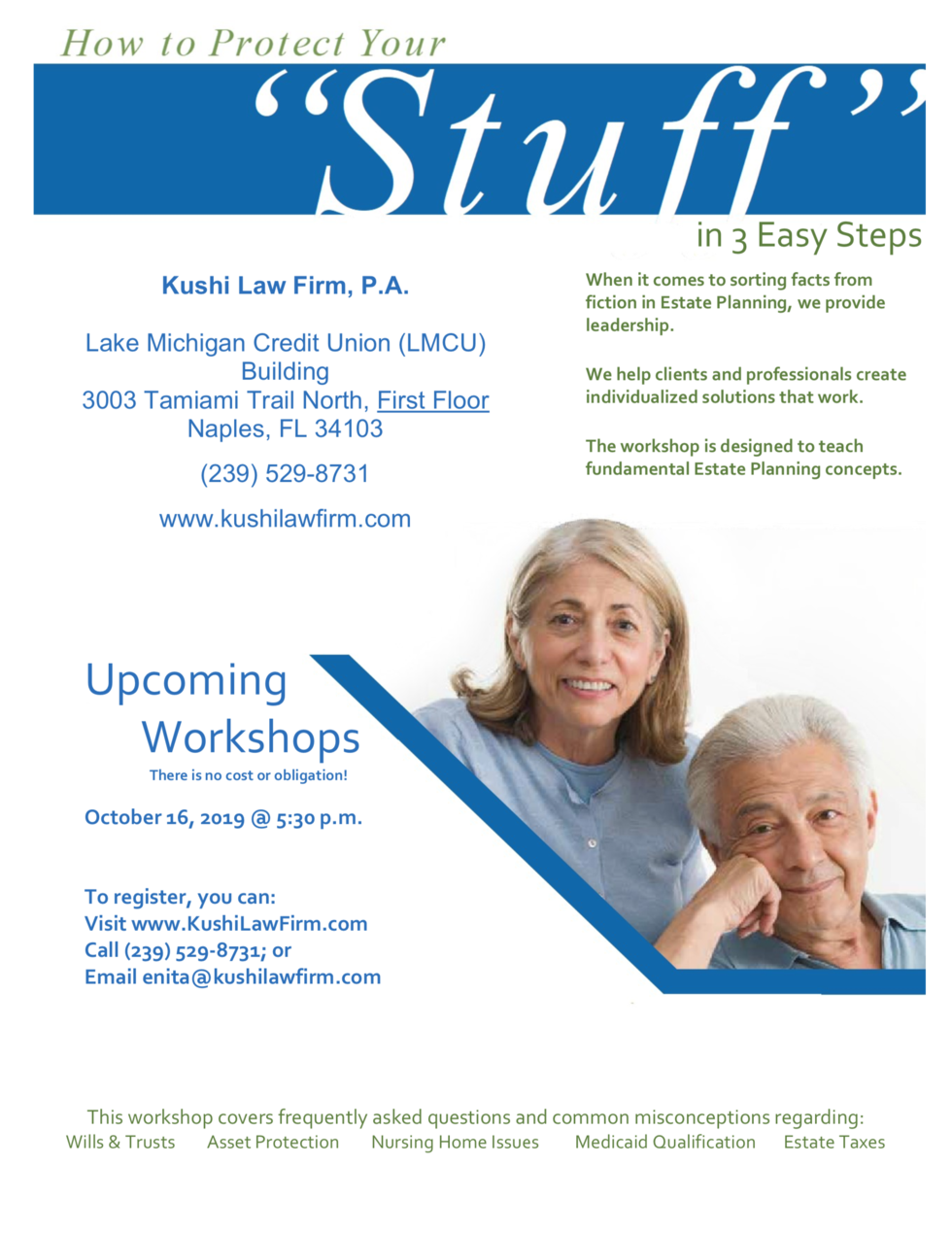 How to Protect Your

"Stuff"

in 3 Easy Steps

Kushi Law Firm, P.A.

Lake Michigan Credit Union (LMCU) Building
3003 Tamiami Trail North, First Floor
Naples, FL 34103

(239) 529-8731

www.kushilawfirm.com

When it comes to sorting facts from fiction in Estate Planning, we provide leadership.

We help clients and professionals create individualized solutions that work.

The workshop is designed to teach fundamental Estate Planning concepts.

Upcoming Workshops

There is no cost or obligation!

October 16, 2019 @ 5:30 p.m.

To register, you can:
Visit www.KushiLawFirm.com
Call (239) 529-8731; or
Email enita@kushilawfirm.com

This workshop covers frequently asked questions and common misconceptions regarding:
Wills & Trusts Asset Protection Nursing Home Issues Medicaid Qualification Estate Taxes